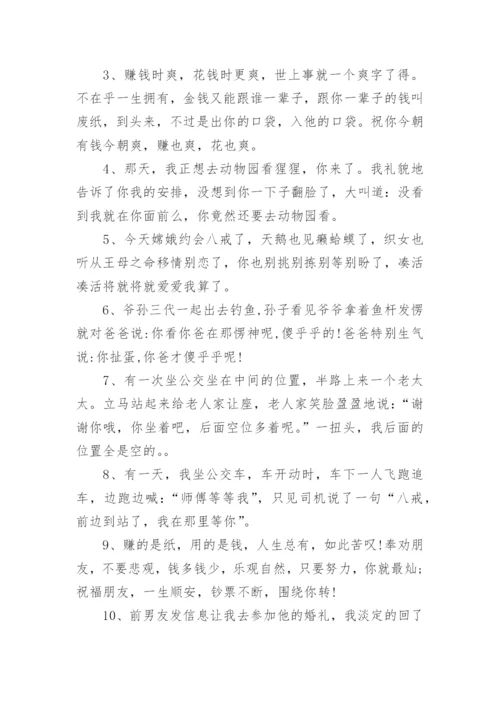 3、赚钱时爽，花钱时更爽，世上事就一个爽字了得。不在乎一生拥有，金钱又能跟谁一辈子，跟你一辈子的钱叫废纸，到头来，不过是出你的口袋，入他的口袋。祝你今朝有钱今朝爽，赚也爽，花也爽。

4、那天，我正想去动物园看猩猩，你来了。我礼貌地告诉了你我的安排，没想到你一下子翻脸了，大叫道：没看到我就在你面前么，你竟然还要去动物园看。

5、今天嫦娥约会八戒了，天鹅也见癞蛤蟆了，织女也听从王母之命移情别恋了，你也别挑别拣别等别盼了，凑活凑活将就将就爱爱我算了。

6、爷孙三代一起出去钓鱼,孙子看见爷爷拿着鱼杆发愣就对爸爸说:你看你爸在那愣神呢,傻乎乎的!爸爸特别生气说:你扯蛋,你爸才傻乎乎呢!

7、有一次坐公交坐在中间的位置，半路上来一个老太太。立马站起来给老人家让座，老人家笑脸盈盈地说：“谢谢你哦，你坐着吧，后面空位多着呢。”一扭头，我后面的位置全是空的。。

8、有一天，我坐公交车，车开动时，车下一人飞跑追车，边跑边喊：“师傅等等我”，只见司机说了一句“八戒，前边到站了，我在那里等你”。

9、赚的是纸，用的是钱，人生总有，如此苦叹!奉劝朋友，不要悲观，钱多钱少，乐观自然，只要努力，你就最灿；祝福朋友，一生顺安，钞票不断，围绕你转!

10、前男友发信息让我去参加他的婚礼，我淡定的回了